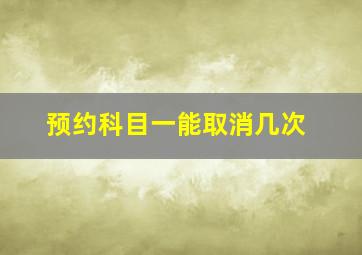 预约科目一能取消几次